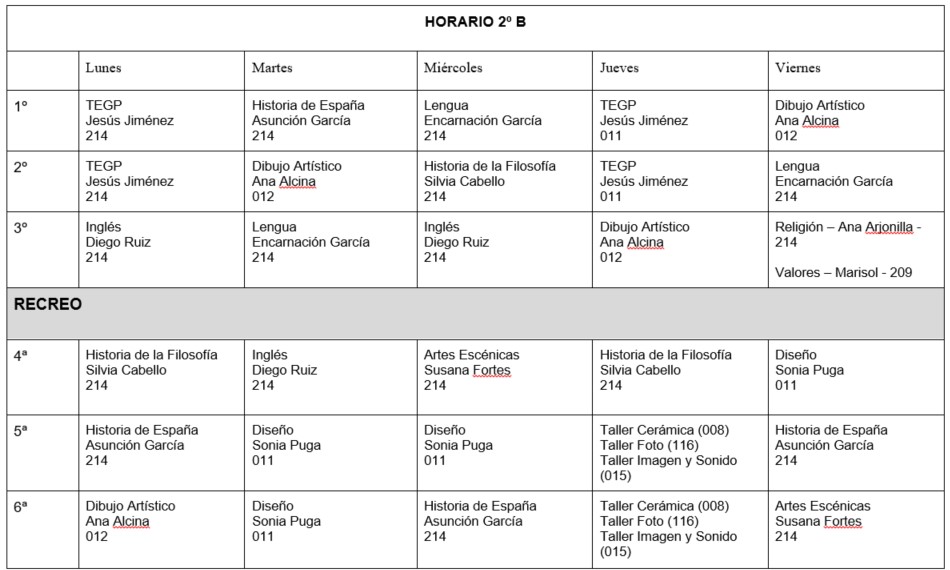 HORARIO 2º B

| | Lunes | Martes | Miércoles | Jueves | Viernes |
|---|---|---|---|---|---|
| 1º | TEGP Jesús Jiménez 214 | Historia de España Asunción García 214 | Lengua Encarnación García 214 | TEGP Jesús Jiménez 011 | Dibujo Artístico Ana Alcina 012 |
| 2º | TEGP Jesús Jiménez 214 | Dibujo Artístico Ana Alcina 012 | Historia de la Filosofía Silvia Cabello 214 | TEGP Jesús Jiménez 011 | Lengua Encarnación García 214 |
| 3º | Inglés Diego Ruiz 214 | Lengua Encarnación García 214 | Inglés Diego Ruiz 214 | Dibujo Artístico Ana Alcina 012 | Religión – Ana Arjonilla - 214 Valores – Marisol - 209 |
| RECREO | | | | | |
| 4ª | Historia de la Filosofía Silvia Cabello 214 | Inglés Diego Ruiz 214 | Artes Escénicas Susana Fortes 214 | Historia de la Filosofía Silvia Cabello 214 | Diseño Sonia Puga 011 |
| 5ª | Historia de España Asunción García 214 | Diseño Sonia Puga 011 | Diseño Sonia Puga 011 | Taller Cerámica (008) Taller Foto (116) Taller Imagen y Sonido (015) | Historia de España Asunción García 214 |
| 6ª | Dibujo Artístico Ana Alcina 012 | Diseño Sonia Puga 011 | Historia de España Asunción García 214 | Taller Cerámica (008) Taller Foto (116) Taller Imagen y Sonido (015) | Artes Escénicas Susana Fortes 214 |